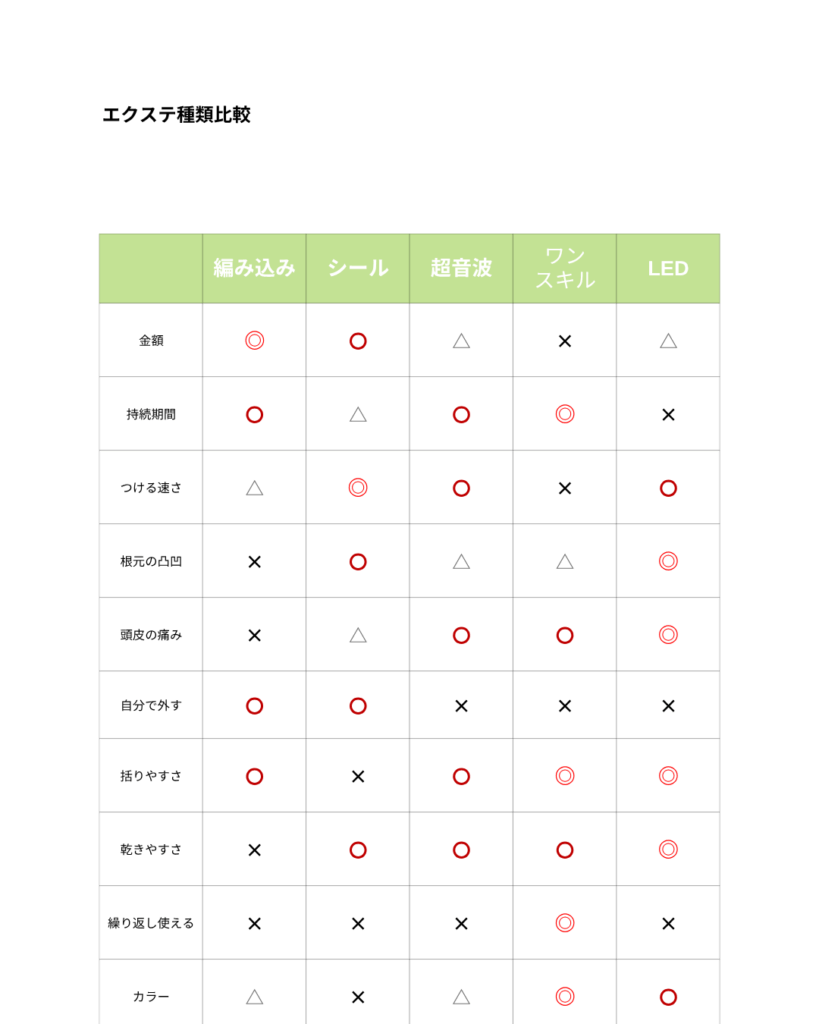 エクステ種類比較

| | 編み込み | シール | 超音波 | ワンスキル | LED |
|---|---|---|---|---|---|
| 金額 | ◎ | ○ | △ | × | △ |
| 持続期間 | ○ | △ | ○ | ◎ | × |
| つける速さ | △ | ◎ | ○ | × | ○ |
| 根元の凸凹 | × | ○ | △ | △ | ◎ |
| 頭皮の痛み | × | △ | ○ | ○ | ◎ |
| 自分で外す | ○ | ○ | × | × | × |
| 括りやすさ | ○ | × | ○ | ◎ | ◎ |
| 乾きやすさ | × | ○ | ○ | ○ | ◎ |
| 繰り返し使える | × | × | × | ◎ | × |
| カラー | △ | × | △ | ◎ | ○ |